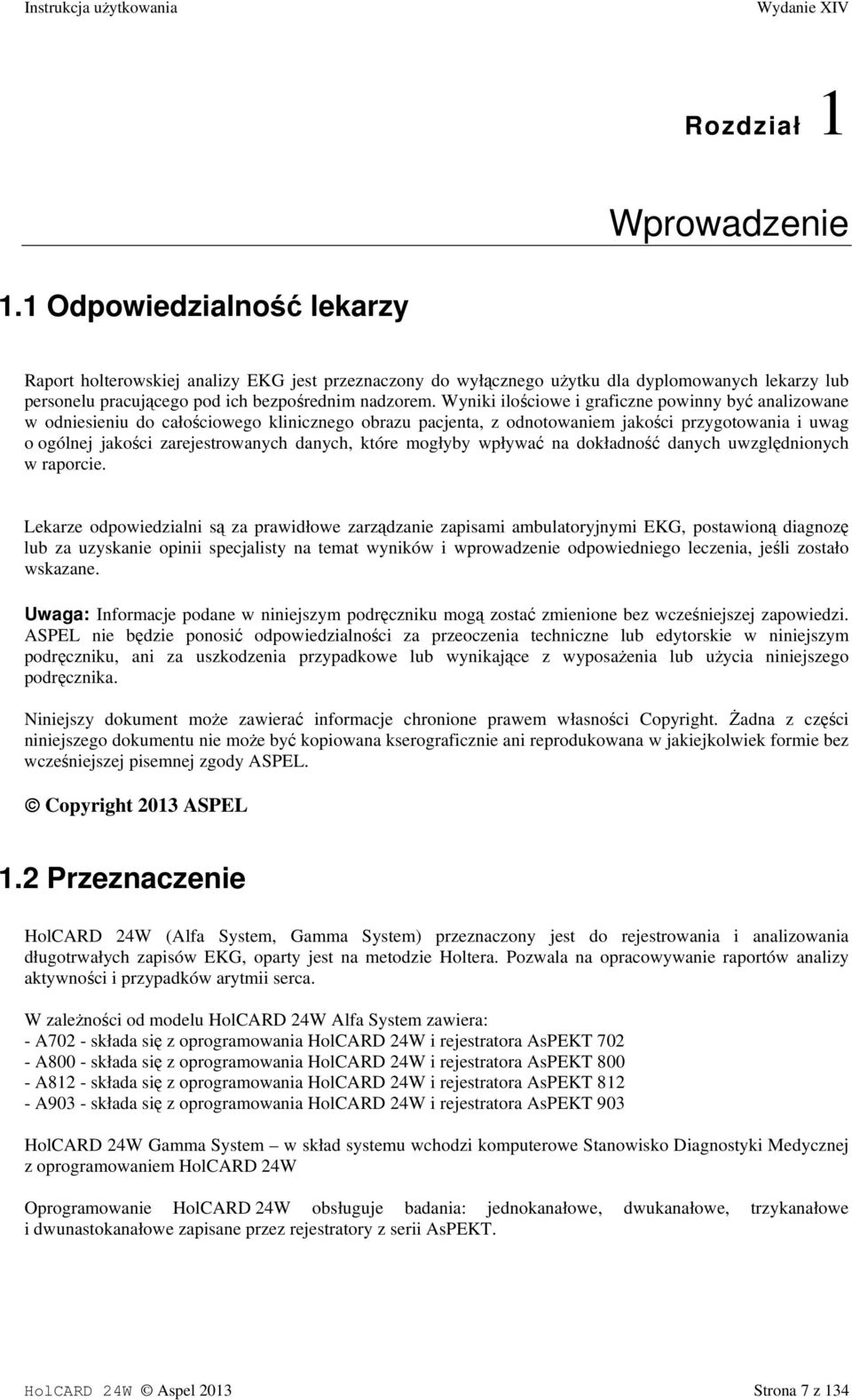 Instrukcja użytkowania Wydanie XIV

Rozdział 1

Wprowadzenie

1.1 Odpowiedzialność lekarzy

Raport holterowskiej analizy EKG jest przeznaczony do wyłącznego użytku dla dyplomowanych lekarzy lub personelu pracującego pod ich bezpośrednim nadzorem. Wyniki ilościowe i graficzne powinny być analizowane w odniesieniu do całościowego klinicznego obrazu pacjenta, z odnotowaniem jakości przygotowania i uwag o ogólnej jakości zarejestrowanych danych, które mogłyby wpływać na dokładność danych uwzględnionych w raporcie.

Lekarze odpowiedzialni są za prawidłowe zarządzanie zapisami ambulatoryjnymi EKG, postawioną diagnozę lub za uzyskanie opinii specjalisty na temat wyników i wprowadzenie odpowiedniego leczenia, jeśli zostało wskazane.

Uwaga: Informacje podane w niniejszym podręczniku mogą zostać zmienione bez wcześniejszej zapowiedzi. ASPEL nie będzie ponosić odpowiedzialności za przeoczenia techniczne lub edytorskie w niniejszym podręczniku, ani za uszkodzenia przypadkowe lub wynikające z wyposażenia lub użycia niniejszego podręcznika.

Niniejszy dokument może zawierać informacje chronione prawem własności Copyright. Żadna z części niniejszego dokumentu nie może być kopiowana kserograficznie ani reprodukowana w jakiejkolwiek formie bez wcześniejszej pisemnej zgody ASPEL.

© Copyright 2013 ASPEL

1.2 Przeznaczenie

HolCARD 24W (Alfa System, Gamma System) przeznaczony jest do rejestrowania i analizowania długotrwałych zapisów EKG, oparty jest na metodzie Holtera. Pozwala na opracowywanie raportów analizy aktywności i przypadków arytmii serca.

W zależności od modelu HolCARD 24W Alfa System zawiera:
- A702 - składa się z oprogramowania HolCARD 24W i rejestratora AsPEKT 702
- A800 - składa się z oprogramowania HolCARD 24W i rejestratora AsPEKT 800
- A812 - składa się z oprogramowania HolCARD 24W i rejestratora AsPEKT 812
- A903 - składa się z oprogramowania HolCARD 24W i rejestratora AsPEKT 903

HolCARD 24W Gamma System – w skład systemu wchodzi komputerowe Stanowisko Diagnostyki Medycznej z oprogramowaniem HolCARD 24W

Oprogramowanie HolCARD 24W obsługuje badania: jednokanałowe, dwukanałowe, trzykanałowe i dwunastokanałowe zapisane przez rejestratory z serii AsPEKT.

HolCARD 24W © Aspel 2013 Strona 7 z 134